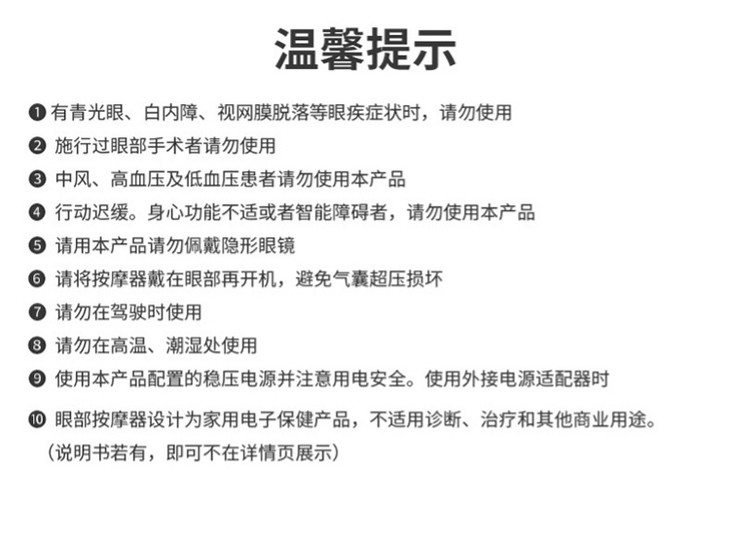 温馨提示

❶ 有青光眼、白内障、视网膜脱落等眼疾症状时，请勿使用

❷ 施行过眼部手术者请勿使用

❸ 中风、高血压及低血压患者请勿使用本产品

❹ 行动迟缓。身心功能不适或者智能障碍者，请勿使用本产品

❺ 请用本产品请勿佩戴隐形眼镜

❻ 请将按摩器戴在眼部再开机，避免气囊超压损坏

❼ 请勿在驾驶时使用

❽ 请勿在高温、潮湿处使用

❾ 使用本产品配置的稳压电源并注意用电安全。使用外接电源适配器时

❿ 眼部按摩器设计为家用电子保健产品，不适用诊断、治疗和其他商业用途。

（说明书若有，即可不在详情页展示）